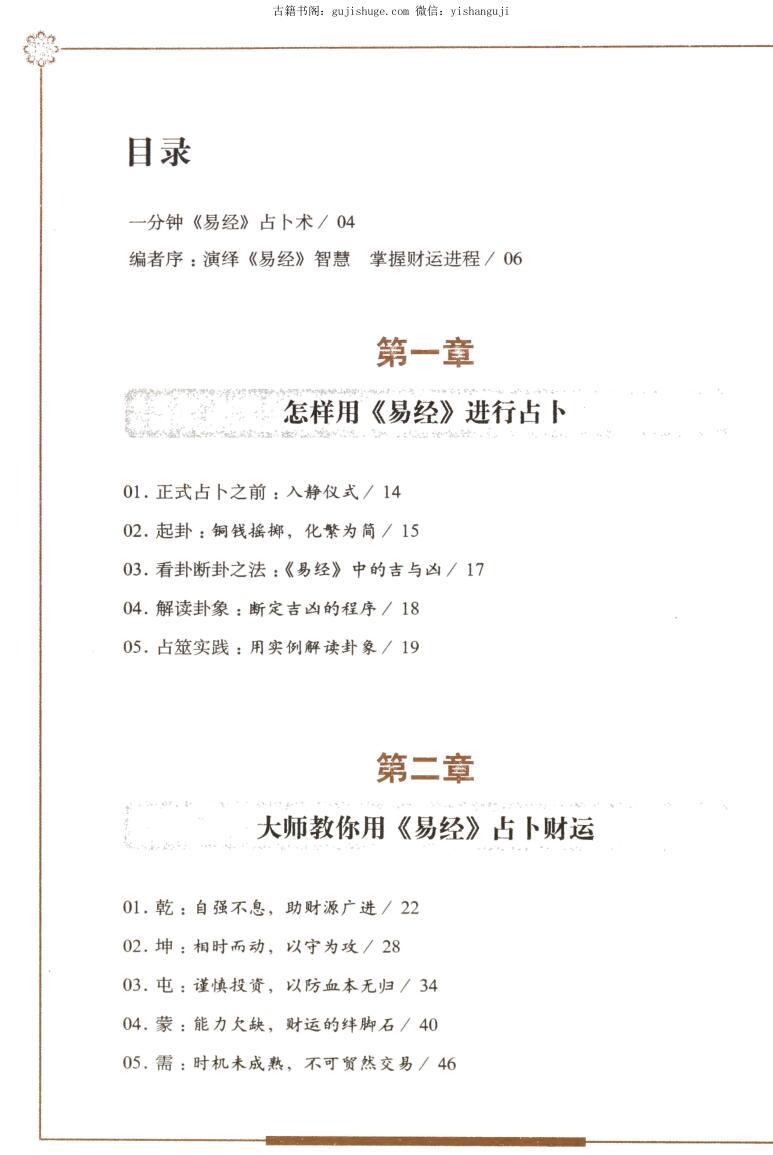 古籍书阁：gujishuge.com 微信：yishanguji

目录

一分钟《易经》占卜术 / 04

编者序：演绎《易经》智慧　掌握财运进程 / 06

第一章

怎样用《易经》进行占卜

01. 正式占卜之前：入静仪式 / 14

02. 起卦：铜钱摇掷，化繁为简 / 15

03. 看卦断卦之法：《易经》中的吉与凶 / 17

04. 解读卦象：断定吉凶的程序 / 18

05. 占筮实践：用实例解读卦象 / 19

第二章

大师教你用《易经》占卜财运

01. 乾：自强不息，助财源广进 / 22

02. 坤：相时而动，以守为攻 / 28

03. 屯：谨慎投资，以防血本无归 / 34

04. 蒙：能力欠缺，财运的绊脚石 / 40

05. 需：时机未成熟，不可贸然交易 / 46